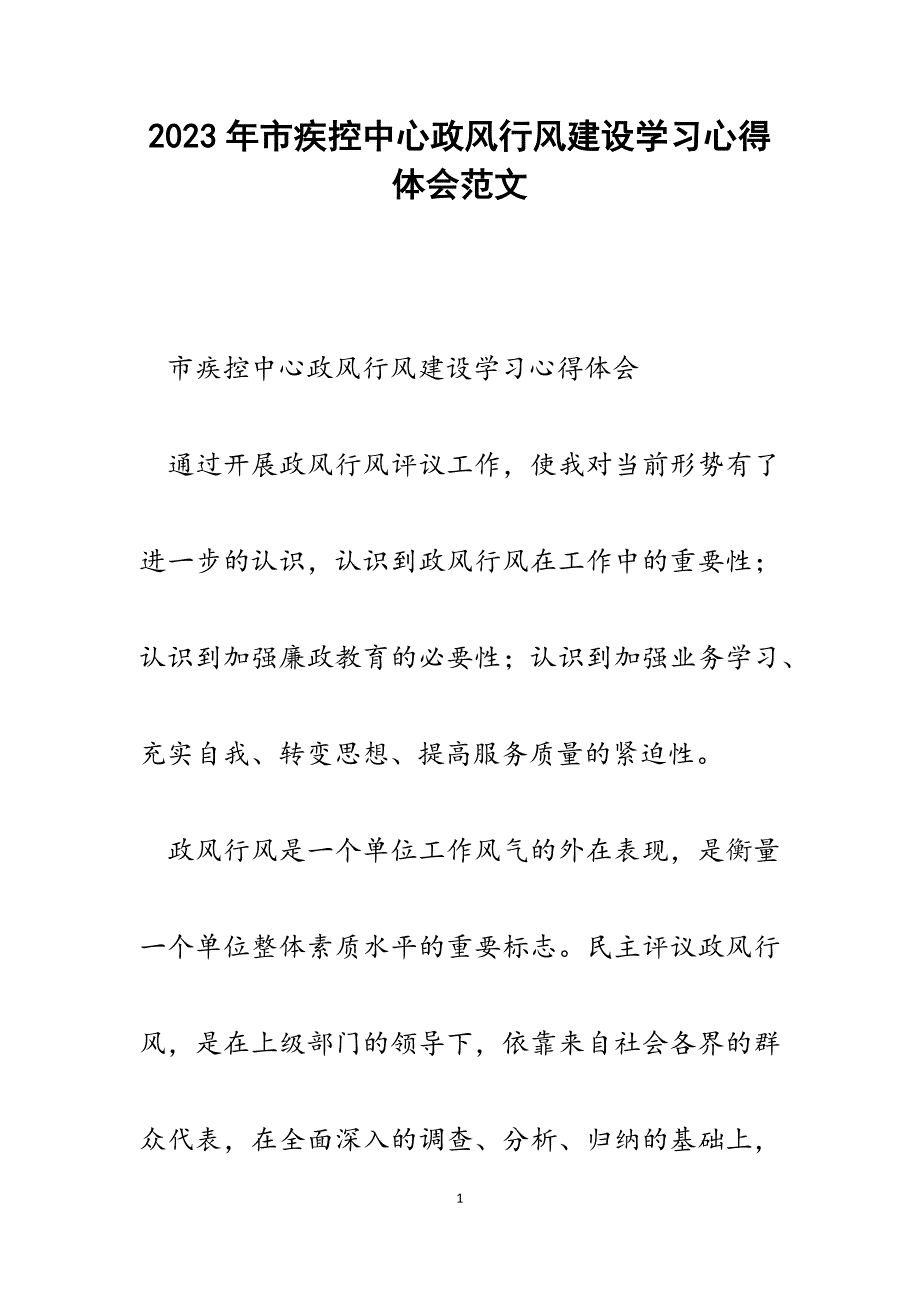 2023年市疾控中心政风行风建设学习心得体会范文

市疾控中心政风行风建设学习心得体会

通过开展政风行风评议工作，使我对当前形势有了进一步的认识，认识到政风行风在工作中的重要性；认识到加强廉政教育的必要性；认识到加强业务学习、充实自我、转变思想、提高服务质量的紧迫性。

政风行风是一个单位工作风气的外在表现，是衡量一个单位整体素质水平的重要标志。民主评议政风行风，是在上级部门的领导下，依靠来自社会各界的群众代表，在全面深入的调查、分析、归纳的基础上，

1